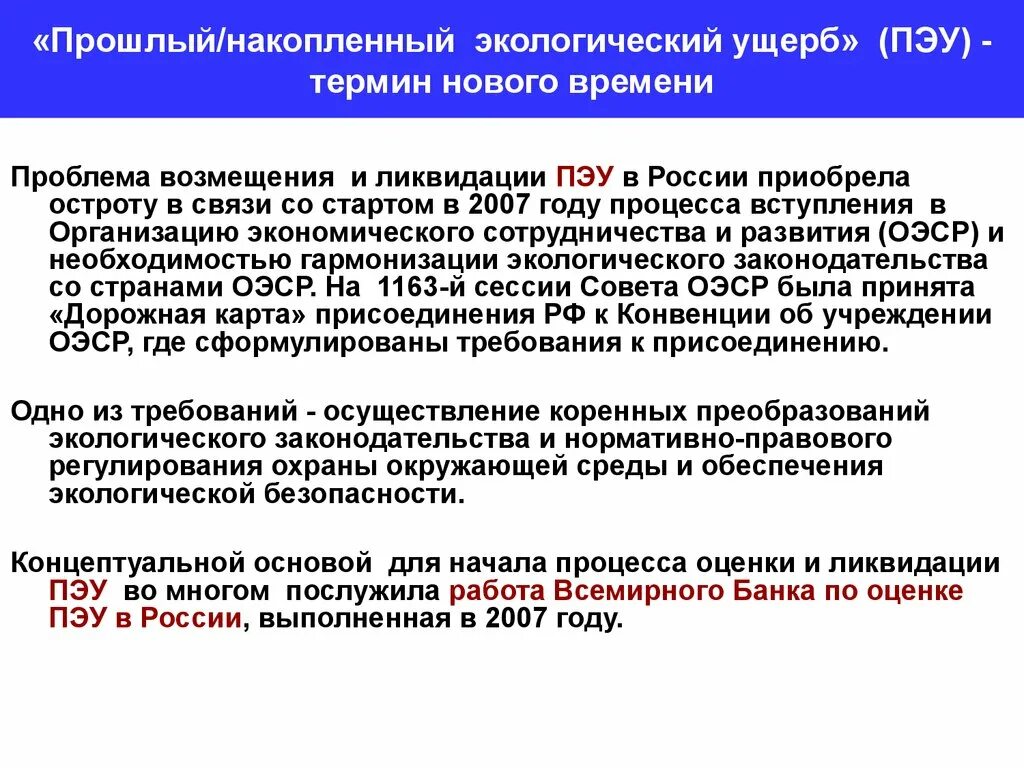 «Прошлый/накопленный экологический ущерб» (ПЭУ) - термин нового времени

Проблема возмещения и ликвидации ПЭУ в России приобрела остроту в связи со стартом в 2007 году процесса вступления в Организацию экономического сотрудничества и развития (ОЭСР) и необходимостью гармонизации экологического законодательства со странами ОЭСР. На 1163-й сессии Совета ОЭСР была принята «Дорожная карта» присоединения РФ к Конвенции об учреждении ОЭСР, где сформулированы требования к присоединению.

Одно из требований - осуществление коренных преобразований экологического законодательства и нормативно-правового регулирования охраны окружающей среды и обеспечения экологической безопасности.

Концептуальной основой для начала процесса оценки и ликвидации ПЭУ во многом послужила работа Всемирного Банка по оценке ПЭУ в России, выполненная в 2007 году.